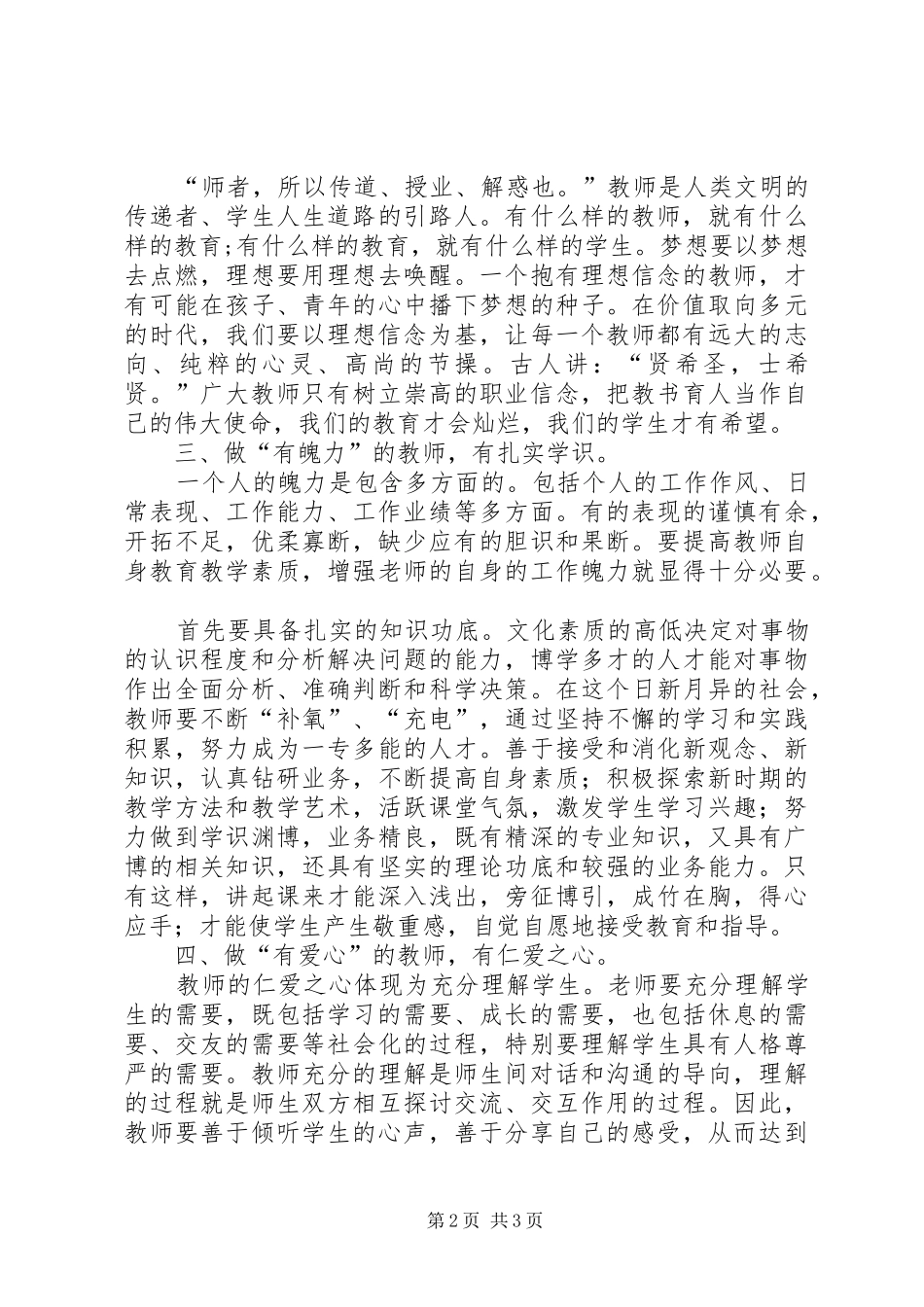 “师者，所以传道、授业、解惑也。”教师是人类文明的传递者、学生人生道路的引路人。有什么样的教师，就有什么样的教育;有什么样的教育，就有什么样的学生。梦想要以梦想去点燃，理想要用理想去唤醒。一个抱有理想信念的教师，才有可能在孩子、青年的心中播下梦想的种子。在价值取向多元的时代，我们要以理想信念为基，让每一个教师都有远大的志向、纯粹的心灵、高尚的节操。古人讲：“贤希圣，士希贤。”广大教师只有树立崇高的职业信念，把教书育人当作自己的伟大使命，我们的教育才会灿烂，我们的学生才有希望。

三、做“有魄力”的教师，有扎实学识。

一个人的魄力是包含多方面的。包括个人的工作作风、日常表现、工作能力、工作业绩等多方面。有的表现的谨慎有余，开拓不足，优柔寡断，缺少应有的胆识和果断。要提高教师自身教育教学素质，增强老师的自身的工作魄力就显得十分必要。

首先要具备扎实的知识功底。文化素质的高低决定对事物的认识程度和分析解决问题的能力，博学多才的人才能对事物作出全面分析、准确判断和科学决策。在这个日新月异的社会，教师要不断“补氧”、“充电”，通过坚持不懈的学习和实践积累，努力成为一专多能的人才。善于接受和消化新观念、新知识，认真钻研业务，不断提高自身素质；积极探索新时期的教学方法和教学艺术，活跃课堂气氛，激发学生学习兴趣；努力做到学识渊博，业务精良，既有精深的专业知识，又具有广博的相关知识，还具有坚实的理论功底和较强的业务能力。只有这样，讲起课来才能深入浅出，旁征博引，成竹在胸，得心应手；才能使学生产生敬重感，自觉自愿地接受教育和指导。

四、做“有爱心”的教师，有仁爱之心。

教师的仁爱之心体现为充分理解学生。老师要充分理解学生的需要，既包括学习的需要、成长的需要，也包括休息的需要、交友的需要等社会化的过程，特别要理解学生具有人格尊严的需要。教师充分的理解是师生间对话和沟通的导向，理解的过程就是师生双方相互探讨交流、交互作用的过程。因此，教师要善于倾听学生的心声，善于分享自己的感受，从而达到

第2页 共3页